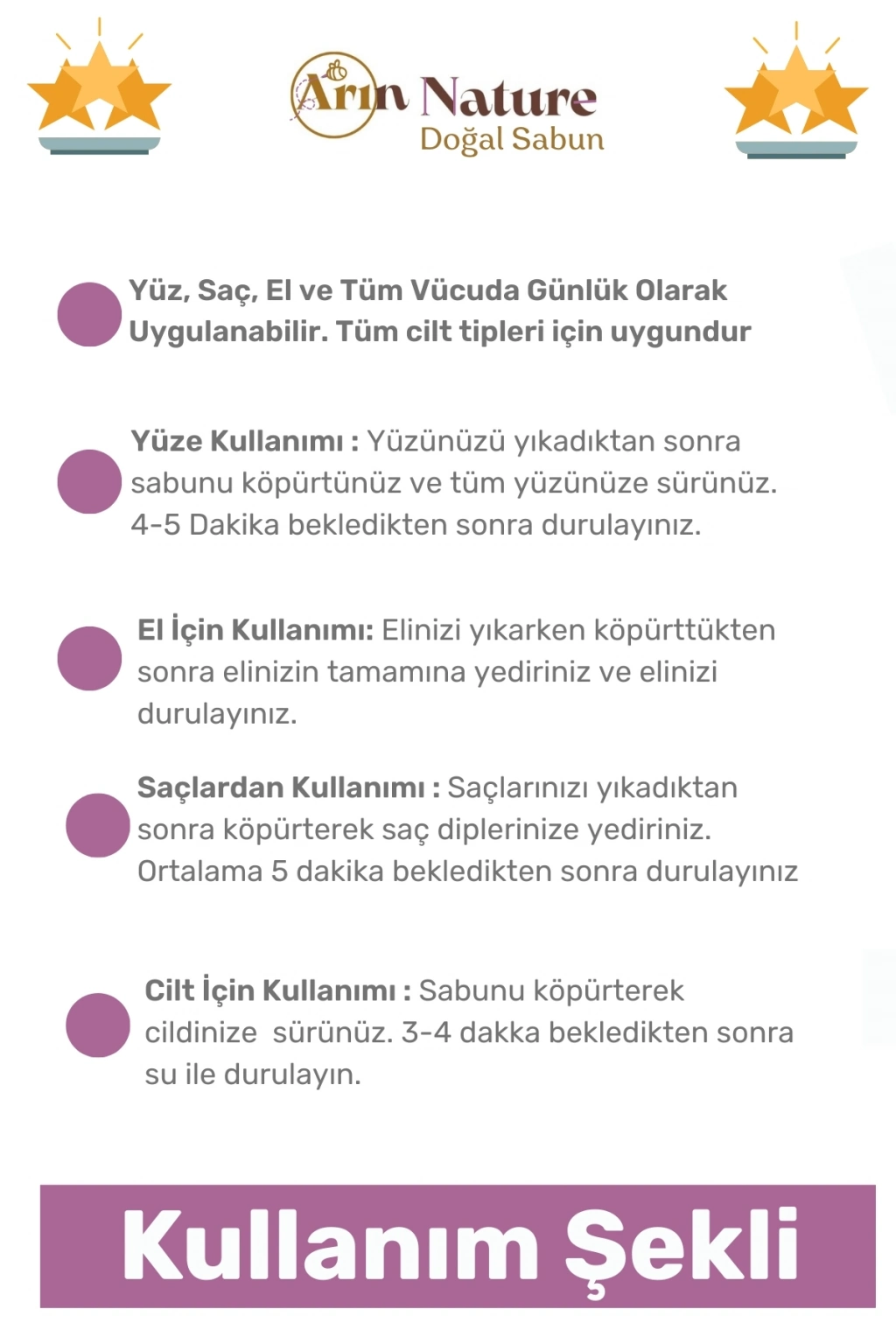 Arın Nature
Doğal Sabun

Yüz, Saç, El ve Tüm Vücuda Günlük Olarak Uygulanabilir. Tüm cilt tipleri için uygundur

Yüze Kullanımı : Yüzünüzü yıkadıktan sonra sabunu köpürtünüz ve tüm yüzünüze sürünüz. 4-5 Dakika bekledikten sonra durulayınız.

El İçin Kullanımı: Elinizi yıkarken köpürttükten sonra elinizin tamamına yediriniz ve elinizi durulayınız.

Saçlardan Kullanımı : Saçlarınızı yıkadıktan sonra köpürterek saç diplerinize yediriniz. Ortalama 5 dakika bekledikten sonra durulayınız

Cilt İçin Kullanımı : Sabunu köpürterek cildinize sürünüz. 3-4 dakka bekledikten sonra su ile durulayın.

Kullanım Şekli